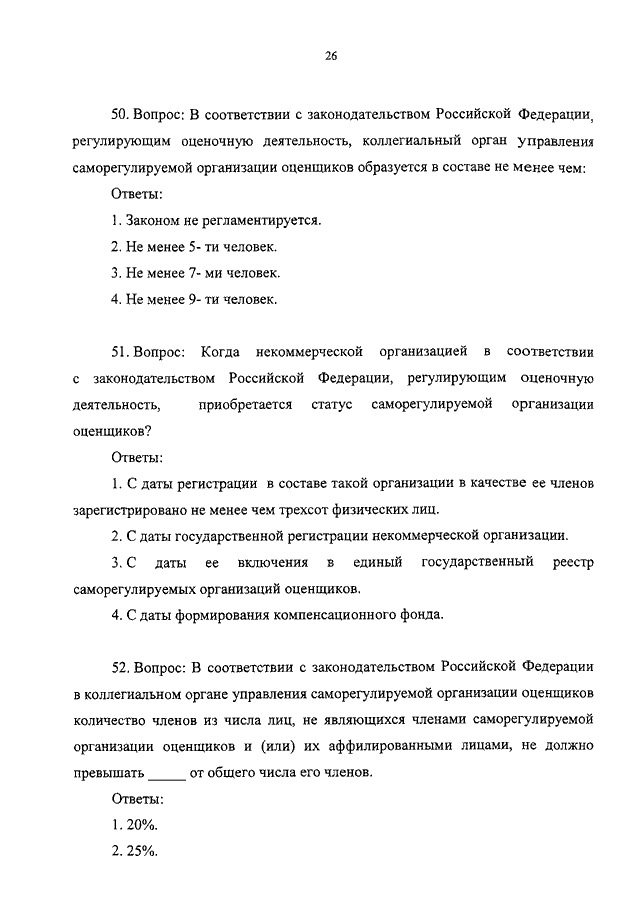 26

50. Вопрос: В соответствии с законодательством Российской Федерации, регулирующим оценочную деятельность, коллегиальный орган управления саморегулируемой организации оценщиков образуется в составе не менее чем:

Ответы:

1. Законом не регламентируется.

2. Не менее 5- ти человек.

3. Не менее 7- ми человек.

4. Не менее 9- ти человек.

51. Вопрос: Когда некоммерческой организацией в соответствии с законодательством Российской Федерации, регулирующим оценочную деятельность, приобретается статус саморегулируемой организации оценщиков?

Ответы:

1. С даты регистрации в составе такой организации в качестве ее членов зарегистрировано не менее чем трехсот физических лиц.

2. С даты государственной регистрации некоммерческой организации.

3. С даты ее включения в единый государственный реестр саморегулируемых организаций оценщиков.

4. С даты формирования компенсационного фонда.

52. Вопрос: В соответствии с законодательством Российской Федерации в коллегиальном органе управления саморегулируемой организации оценщиков количество членов из числа лиц, не являющихся членами саморегулируемой организации оценщиков и (или) их аффилированными лицами, не должно превышать _____ от общего числа его членов.

Ответы:

1. 20%.

2. 25%.